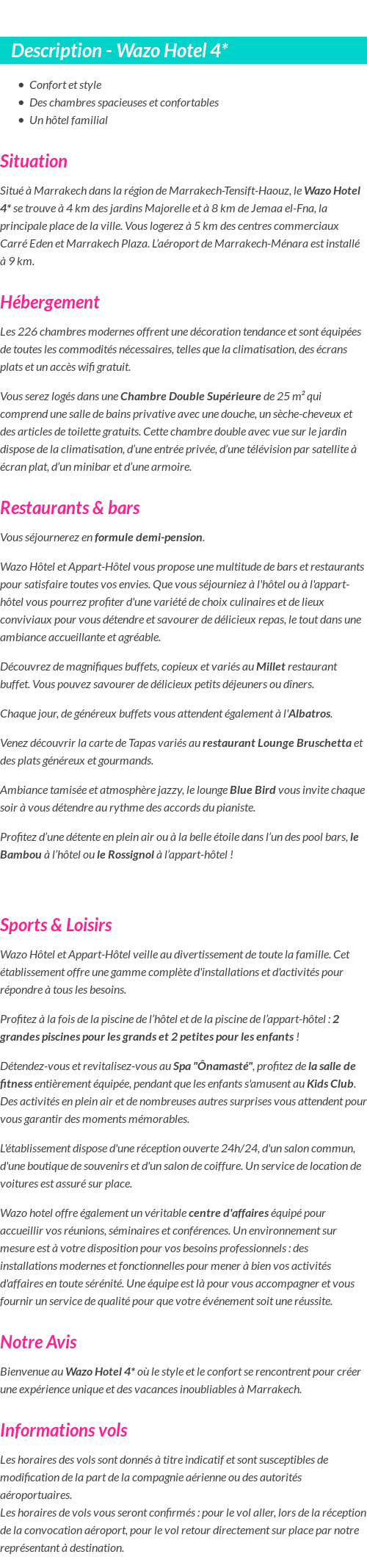 Description - Wazo Hotel 4*

- Confort et style
- Des chambres spacieuses et confortables
- Un hôtel familial

Situation

Situé à Marrakech dans la région de Marrakech-Tensift-Haouz, le Wazo Hotel 4* se trouve à 4 km des jardins Majorelle et à 8 km de Jemaa el-Fna, la principale place de la ville. Vous logerez à 5 km des centres commerciaux Carré Eden et Marrakech Plaza. L'aéroport de Marrakech-Ménara est installé à 9 km.

Hébergement

Les 226 chambres modernes offrent une décoration tendance et sont équipées de toutes les commodités nécessaires, telles que la climatisation, des écrans plats et un accès wifi gratuit.

Vous serez logés dans une Chambre Double Supérieure de 25 m² qui comprend une salle de bains privative avec une douche, un sèche-cheveux et des articles de toilette gratuits. Cette chambre double avec vue sur le jardin dispose de la climatisation, d'une entrée privée, d'une télévision par satellite à écran plat, d'un minibar et d'une armoire.

Restaurants & bars

Vous séjournerez en formule demi-pension.

Wazo Hôtel et Appart-Hôtel vous propose une multitude de bars et restaurants pour satisfaire toutes vos envies. Que vous séjourniez à l'hôtel ou à l'appart-hôtel vous pourrez profiter d'une variété de choix culinaires et de lieux conviviaux pour vous détendre et savourer de délicieux repas, le tout dans une ambiance accueillante et agréable.

Découvrez de magnifiques buffets, copieux et variés au Millet restaurant buffet. Vous pouvez savourer de délicieux petits déjeuners ou dîners.

Chaque jour, de généreux buffets vous attendent également à l'Albatros.

Venez découvrir la carte de Tapas variés au restaurant Lounge Bruschetta et des plats généreux et gourmands.

Ambiance tamisée et atmosphère jazzy, le lounge Blue Bird vous invite chaque soir à vous détendre au rythme des accords du pianiste.

Profitez d'une détente en plein air ou à la belle étoile dans l'un des pool bars, le Bambou à l'hôtel ou le Rossignol à l'appart-hôtel !

Sports & Loisirs

Wazo Hôtel et Appart-Hôtel veille au divertissement de toute la famille. Cet établissement offre une gamme complète d'installations et d'activités pour répondre à tous les besoins.

Profitez à la fois de la piscine de l'hôtel et de la piscine de l'appart-hôtel : 2 grandes piscines pour les grands et 2 petites pour les enfants !

Détendez-vous et revitalisez-vous au Spa "Ônamasté", profitez de la salle de fitness entièrement équipée, pendant que les enfants s'amusent au Kids Club. Des activités en plein air et de nombreuses autres surprises vous attendent pour vous garantir des moments mémorables.

L'établissement dispose d'une réception ouverte 24h/24, d'un salon commun, d'une boutique de souvenirs et d'un salon de coiffure. Un service de location de voitures est assuré sur place.

Wazo hotel offre également un véritable centre d'affaires équipé pour accueillir vos réunions, séminaires et conférences. Un environnement sur mesure est à votre disposition pour vos besoins professionnels : des installations modernes et fonctionnelles pour mener à bien vos activités d'affaires en toute sérénité. Une équipe est là pour vous accompagner et vous fournir un service de qualité pour que votre événement soit une réussite.

Notre Avis

Bienvenue au Wazo Hotel 4* où le style et le confort se rencontrent pour créer une expérience unique et des vacances inoubliables à Marrakech.

Informations vols

Les horaires des vols sont donnés à titre indicatif et sont susceptibles de modification de la part de la compagnie aérienne ou des autorités aéroportuaires.
Les horaires de vols vous seront confirmés : pour le vol aller, lors de la réception de la convocation aéroport, pour le vol retour directement sur place par notre représentant à destination.